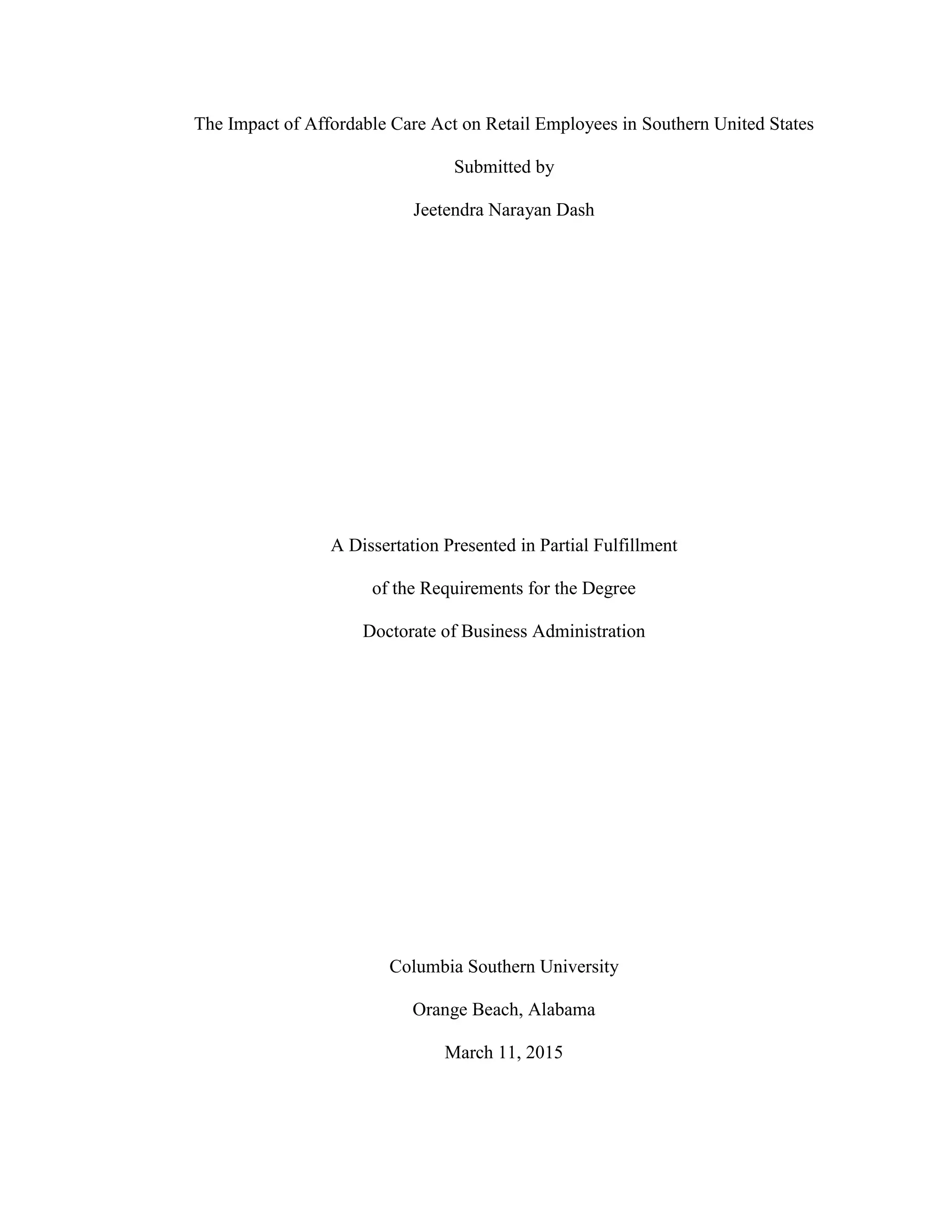 The Impact of Affordable Care Act on Retail Employees in Southern United States

Submitted by

Jeetendra Narayan Dash

A Dissertation Presented in Partial Fulfillment

of the Requirements for the Degree

Doctorate of Business Administration

Columbia Southern University

Orange Beach, Alabama

March 11, 2015